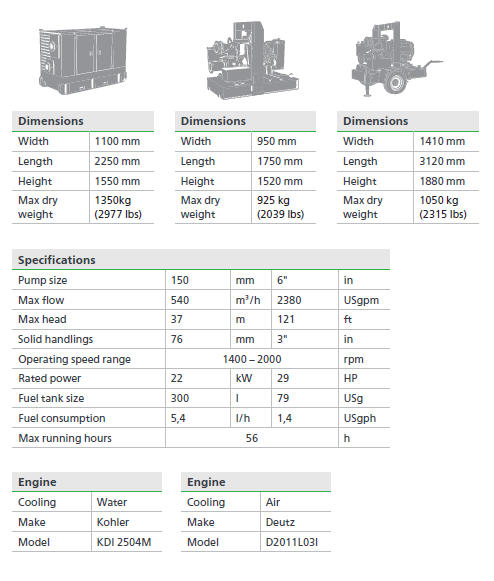 | Dimensions | |
|---|---|
| Width | 1100 mm |
| Length | 2250 mm |
| Height | 1550 mm |
| Max dry weight | 1350kg (2977 lbs) |

| Dimensions | |
|---|---|
| Width | 950 mm |
| Length | 1750 mm |
| Height | 1520 mm |
| Max dry weight | 925 kg (2039 lbs) |

| Dimensions | |
|---|---|
| Width | 1410 mm |
| Length | 3120 mm |
| Height | 1880 mm |
| Max dry weight | 1050 kg (2315 lbs) |

| Specifications | | | | |
|---|---|---|---|---|
| Pump size | 150 | mm | 6" | in |
| Max flow | 540 | $m^3/h$ | 2380 | USgpm |
| Max head | 37 | m | 121 | ft |
| Solid handlings | 76 | mm | 3" | in |
| Operating speed range | 1400 – 2000 | | | rpm |
| Rated power | 22 | kW | 29 | HP |
| Fuel tank size | 300 | l | 79 | USg |
| Fuel consumption | 5,4 | l/h | 1,4 | USgph |
| Max running hours | 56 | | | h |

| Engine | |
|---|---|
| Cooling | Water |
| Make | Kohler |
| Model | KDI 2504M |

| Engine | |
|---|---|
| Cooling | Air |
| Make | Deutz |
| Model | D2011L03I |